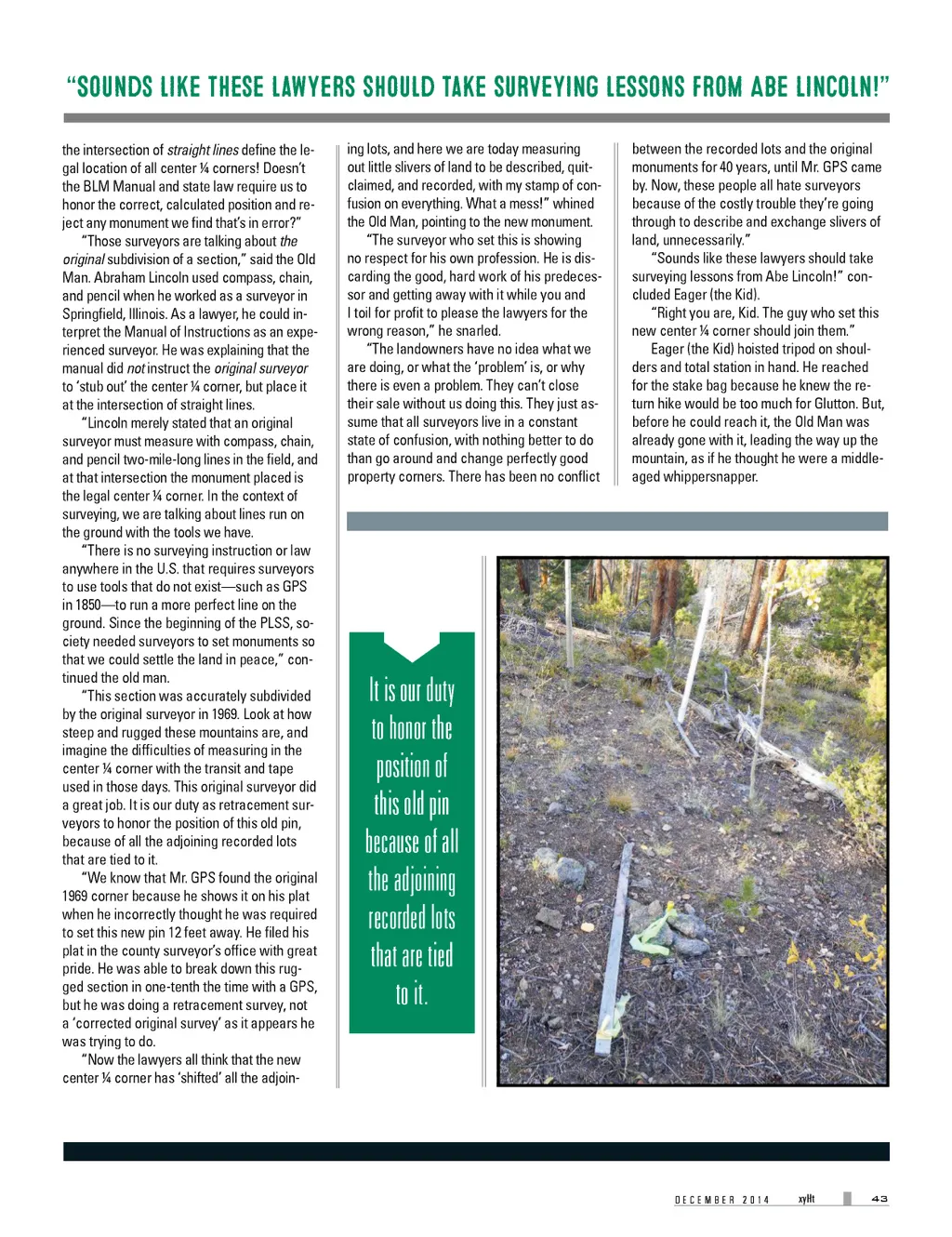 "SOUNDS LIKE THESE LAWYERS SHOULD TAKE SURVEYING LESSONS FROM ABE LINCOLN!"

the intersection of straight lines define the legal location of all center ¼ corners! Doesn't the BLM Manual and state law require us to honor the correct, calculated position and reject any monument we find that's in error?"

"Those surveyors are talking about the original subdivision of a section," said the Old Man. Abraham Lincoln used compass, chain, and pencil when he worked as a surveyor in Springfield, Illinois. As a lawyer, he could interpret the Manual of Instructions as an experienced surveyor. He was explaining that the manual did not instruct the original surveyor to 'stub out' the center ¼ corner, but place it at the intersection of straight lines.

"Lincoln merely stated that an original surveyor must measure with compass, chain, and pencil two-mile-long lines in the field, and at that intersection the monument placed is the legal center ¼ corner. In the context of surveying, we are talking about lines run on the ground with the tools we have.

"There is no surveying instruction or law anywhere in the U.S. that requires surveyors to use tools that do not exist—such as GPS in 1850—to run a more perfect line on the ground. Since the beginning of the PLSS, society needed surveyors to set monuments so that we could settle the land in peace," continued the old man.

"This section was accurately subdivided by the original surveyor in 1969. Look at how steep and rugged these mountains are, and imagine the difficulties of measuring in the center ¼ corner with the transit and tape used in those days. This original surveyor did a great job. It is our duty as retracement surveyors to honor the position of this old pin, because of all the adjoining recorded lots that are tied to it.

"We know that Mr. GPS found the original 1969 corner because he shows it on his plat when he incorrectly thought he was required to set this new pin 12 feet away. He filed his plat in the county surveyor's office with great pride. He was able to break down this rugged section in one-tenth the time with a GPS, but he was doing a retracement survey, not a 'corrected original survey' as it appears he was trying to do.

"Now the lawyers all think that the new center ¼ corner has 'shifted' all the adjoining lots, and here we are today measuring out little slivers of land to be described, quitclaimed, and recorded, with my stamp of confusion on everything. What a mess!" whined the Old Man, pointing to the new monument.

"The surveyor who set this is showing no respect for his own profession. He is discarding the good, hard work of his predecessor and getting away with it while you and I toil for profit to please the lawyers for the wrong reason," he snarled.

"The landowners have no idea what we are doing, or what the 'problem' is, or why there is even a problem. They can't close their sale without us doing this. They just assume that all surveyors live in a constant state of confusion, with nothing better to do than go around and change perfectly good property corners. There has been no conflict between the recorded lots and the original monuments for 40 years, until Mr. GPS came by. Now, these people all hate surveyors because of the costly trouble they're going through to describe and exchange slivers of land, unnecessarily."

"Sounds like these lawyers should take surveying lessons from Abe Lincoln!" concluded Eager (the Kid).

"Right you are, Kid. The guy who set this new center ¼ corner should join them."

Eager (the Kid) hoisted tripod on shoulders and total station in hand. He reached for the stake bag because he knew the return hike would be too much for Glutton. But, before he could reach it, the Old Man was already gone with it, leading the way up the mountain, as if he thought he were a middle-aged whippersnapper.

It is our duty to honor the position of this old pin because of all the adjoining recorded lots that are tied to it.

DECEMBER 2014 xyHt 43